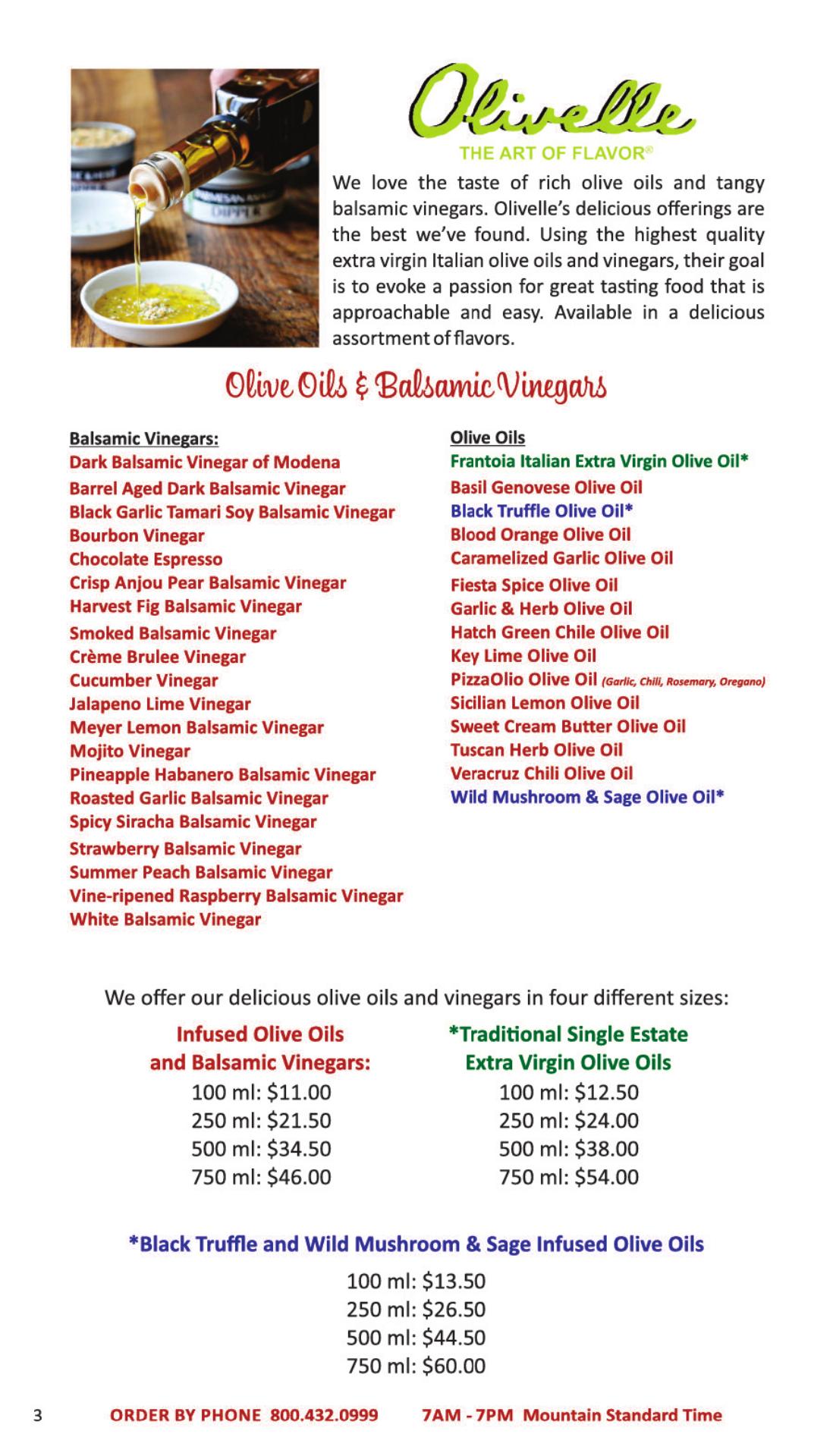 Olivelle
THE ART OF FLAVOR®

We love the taste of rich olive oils and tangy balsamic vinegars. Olivelle's delicious offerings are the best we've found. Using the highest quality extra virgin Italian olive oils and vinegars, their goal is to evoke a passion for great tasting food that is approachable and easy. Available in a delicious assortment of flavors.

Olive Oils & Balsamic Vinegars

Balsamic Vinegars:
Dark Balsamic Vinegar of Modena
Barrel Aged Dark Balsamic Vinegar
Black Garlic Tamari Soy Balsamic Vinegar
Bourbon Vinegar
Chocolate Espresso
Crisp Anjou Pear Balsamic Vinegar
Harvest Fig Balsamic Vinegar
Smoked Balsamic Vinegar
Crème Brulee Vinegar
Cucumber Vinegar
Jalapeno Lime Vinegar
Meyer Lemon Balsamic Vinegar
Mojito Vinegar
Pineapple Habanero Balsamic Vinegar
Roasted Garlic Balsamic Vinegar
Spicy Siracha Balsamic Vinegar
Strawberry Balsamic Vinegar
Summer Peach Balsamic Vinegar
Vine-ripened Raspberry Balsamic Vinegar
White Balsamic Vinegar

Olive Oils
Frantoia Italian Extra Virgin Olive Oil*
Basil Genovese Olive Oil
Black Truffle Olive Oil*
Blood Orange Olive Oil
Caramelized Garlic Olive Oil
Fiesta Spice Olive Oil
Garlic & Herb Olive Oil
Hatch Green Chile Olive Oil
Key Lime Olive Oil
PizzaOlio Olive Oil (Garlic, Chili, Rosemary, Oregano)
Sicilian Lemon Olive Oil
Sweet Cream Butter Olive Oil
Tuscan Herb Olive Oil
Veracruz Chili Olive Oil
Wild Mushroom & Sage Olive Oil*

We offer our delicious olive oils and vinegars in four different sizes:

Infused Olive Oils and Balsamic Vinegars:
100 ml: $11.00
250 ml: $21.50
500 ml: $34.50
750 ml: $46.00

*Traditional Single Estate Extra Virgin Olive Oils
100 ml: $12.50
250 ml: $24.00
500 ml: $38.00
750 ml: $54.00

*Black Truffle and Wild Mushroom & Sage Infused Olive Oils
100 ml: $13.50
250 ml: $26.50
500 ml: $44.50
750 ml: $60.00

3 ORDER BY PHONE 800.432.0999 7AM - 7PM Mountain Standard Time